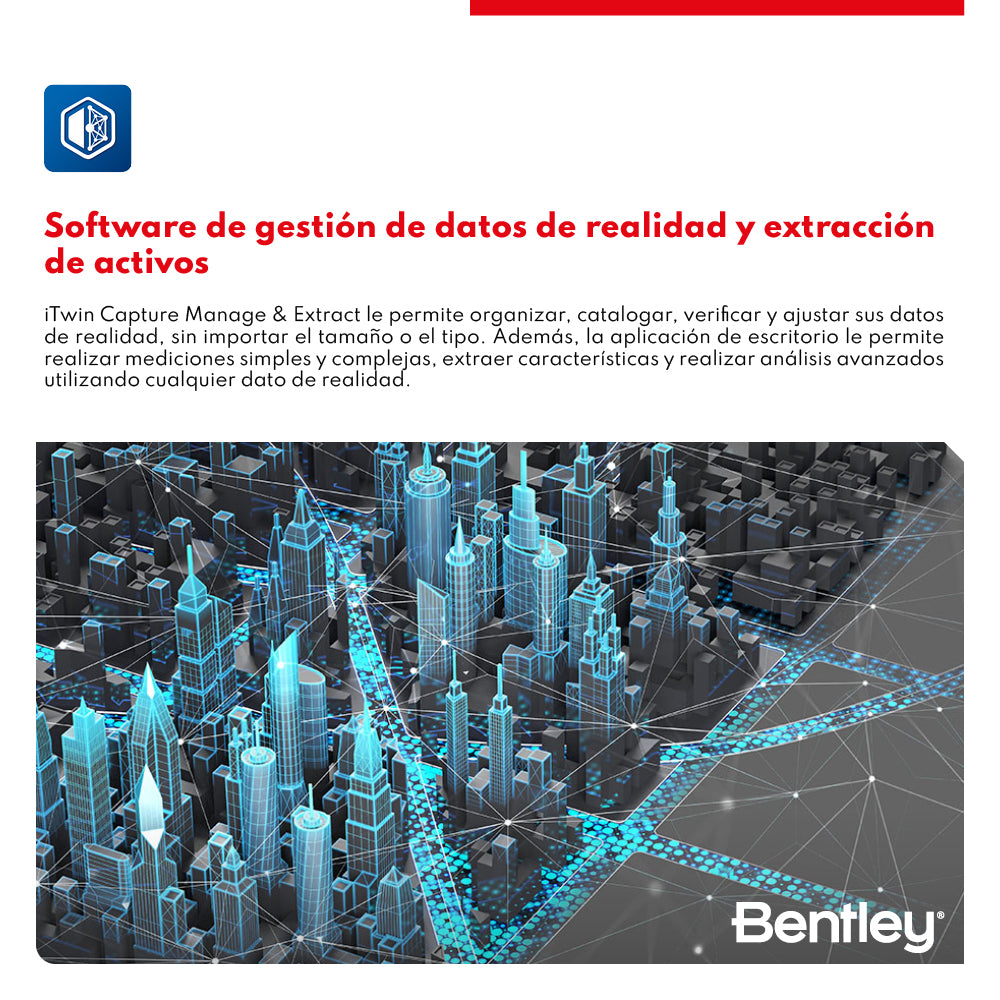 Software de gestión de datos de realidad y extracción de activos

iTwin Capture Manage & Extract le permite organizar, catalogar, verificar y ajustar sus datos de realidad, sin importar el tamaño o el tipo. Además, la aplicación de escritorio le permite realizar mediciones simples y complejas, extraer características y realizar análisis avanzados utilizando cualquier dato de realidad.

Bentley®